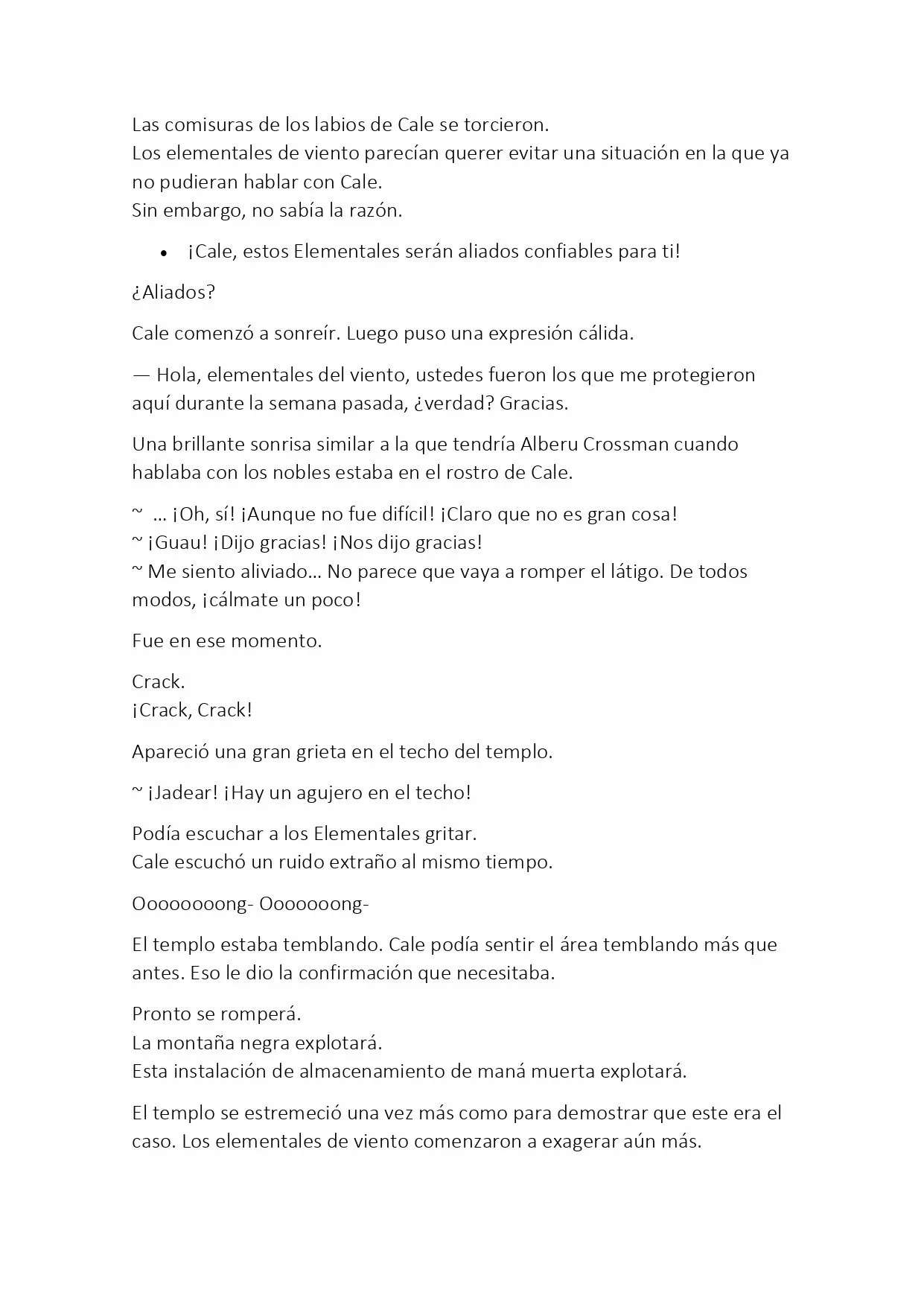 Las comisuras de los labios de Cale se torcieron.
Los elementales de viento parecían querer evitar una situación en la que ya no pudieran hablar con Cale.
Sin embargo, no sabía la razón.

• ¡Cale, estos Elementales serán aliados confiables para ti!

¿Aliados?

Cale comenzó a sonreír. Luego puso una expresión cálida.

— Hola, elementales del viento, ustedes fueron los que me protegieron aquí durante la semana pasada, ¿verdad? Gracias.

Una brillante sonrisa similar a la que tendría Alberu Crossman cuando hablaba con los nobles estaba en el rostro de Cale.

~ ... ¡Oh, sí! ¡Aunque no fue difícil! ¡Claro que no es gran cosa!
~ ¡Guau! ¡Dijo gracias! ¡Nos dijo gracias!
~ Me siento aliviado... No parece que vaya a romper el látigo. De todos modos, ¡cálmate un poco!

Fue en ese momento.

Crack.
¡Crack, Crack!

Apareció una gran grieta en el techo del templo.

~ ¡Jadear! ¡Hay un agujero en el techo!

Podía escuchar a los Elementales gritar.
Cale escuchó un ruido extraño al mismo tiempo.

Oooooooong- Ooooooong-

El templo estaba temblando. Cale podía sentir el área temblando más que antes. Eso le dio la confirmación que necesitaba.

Pronto se romperá.
La montaña negra explotará.
Esta instalación de almacenamiento de maná muerta explotará.

El templo se estremeció una vez más como para demostrar que este era el caso. Los elementales de viento comenzaron a exagerar aún más.